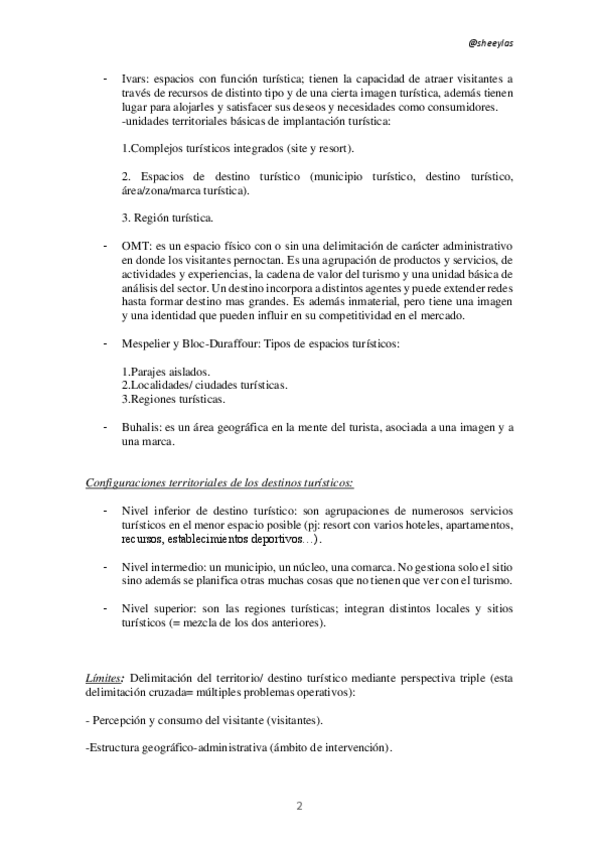 @sheeylas

- Ivars: espacios con función turística; tienen la capacidad de atraer visitantes a través de recursos de distinto tipo y de una cierta imagen turística, además tienen lugar para alojarles y satisfacer sus deseos y necesidades como consumidores. -unidades territoriales básicas de implantación turística:

1.Complejos turísticos integrados (site y resort).

2. Espacios de destino turístico (municipio turístico, destino turístico, área/zona/marca turística).

3. Región turística.

- OMT: es un espacio físico con o sin una delimitación de carácter administrativo en donde los visitantes pernoctan. Es una agrupación de productos y servicios, de actividades y experiencias, la cadena de valor del turismo y una unidad básica de análisis del sector. Un destino incorpora a distintos agentes y puede extender redes hasta formar destino mas grandes. Es además inmaterial, pero tiene una imagen y una identidad que pueden influir en su competitividad en el mercado.

- Mespelier y Bloc-Duraffour: Tipos de espacios turísticos:

1.Parajes aislados.
2.Localidades/ ciudades turísticas.
3.Regiones turísticas.

- Buhalis: es un área geográfica en la mente del turista, asociada a una imagen y a una marca.

Configuraciones territoriales de los destinos turísticos:

- Nivel inferior de destino turístico: son agrupaciones de numerosos servicios turísticos en el menor espacio posible (pj: resort con varios hoteles, apartamentos, recursos, establecimientos deportivos…).

- Nivel intermedio: un municipio, un núcleo, una comarca. No gestiona solo el sitio sino además se planifica otras muchas cosas que no tienen que ver con el turismo.

- Nivel superior: son las regiones turísticas; integran distintos locales y sitios turísticos (= mezcla de los dos anteriores).

Límites: Delimitación del territorio/ destino turístico mediante perspectiva triple (esta delimitación cruzada= múltiples problemas operativos):

- Percepción y consumo del visitante (visitantes).

-Estructura geográfico-administrativa (ámbito de intervención).

2